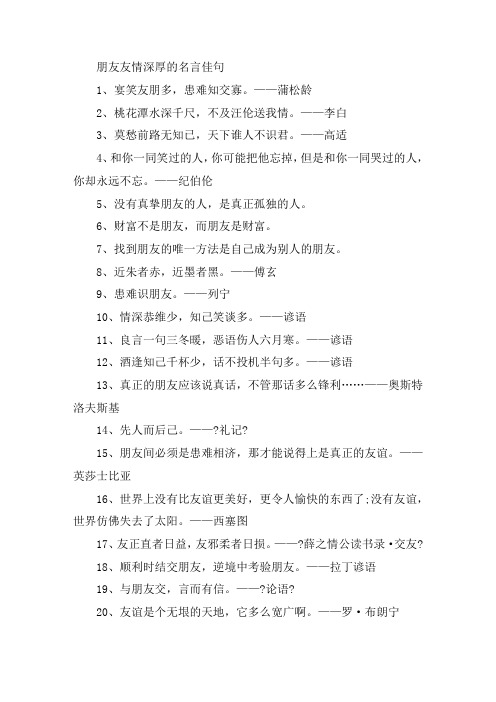 朋友友情深厚的名言佳句

1、宴笑友朋多，患难知交寡。——蒲松龄

2、桃花潭水深千尺，不及汪伦送我情。——李白

3、莫愁前路无知己，天下谁人不识君。——高适

4、和你一同笑过的人，你可能把他忘掉，但是和你一同哭过的人，你却永远不忘。——纪伯伦

5、没有真挚朋友的人，是真正孤独的人。

6、财富不是朋友，而朋友是财富。

7、找到朋友的唯一方法是自己成为别人的朋友。

8、近朱者赤，近墨者黑。——傅玄

9、患难识朋友。——列宁

10、情深恭维少，知己笑谈多。——谚语

11、良言一句三冬暖，恶语伤人六月寒。——谚语

12、酒逢知己千杯少，话不投机半句多。——谚语

13、真正的朋友应该说真话，不管那话多么锋利……——奥斯特洛夫斯基

14、先人而后己。——?礼记?

15、朋友间必须是患难相济，那才能说得上是真正的友谊。——英莎士比亚

16、世界上没有比友谊更美好，更令人愉快的东西了;没有友谊，世界仿佛失去了太阳。——西塞图

17、友正直者日益，友邪柔者日损。——?薛之情公读书录·交友?

18、顺利时结交朋友，逆境中考验朋友。——拉丁谚语

19、与朋友交，言而有信。——?论语?

20、友谊是个无垠的天地，它多么宽广啊。——罗·布朗宁